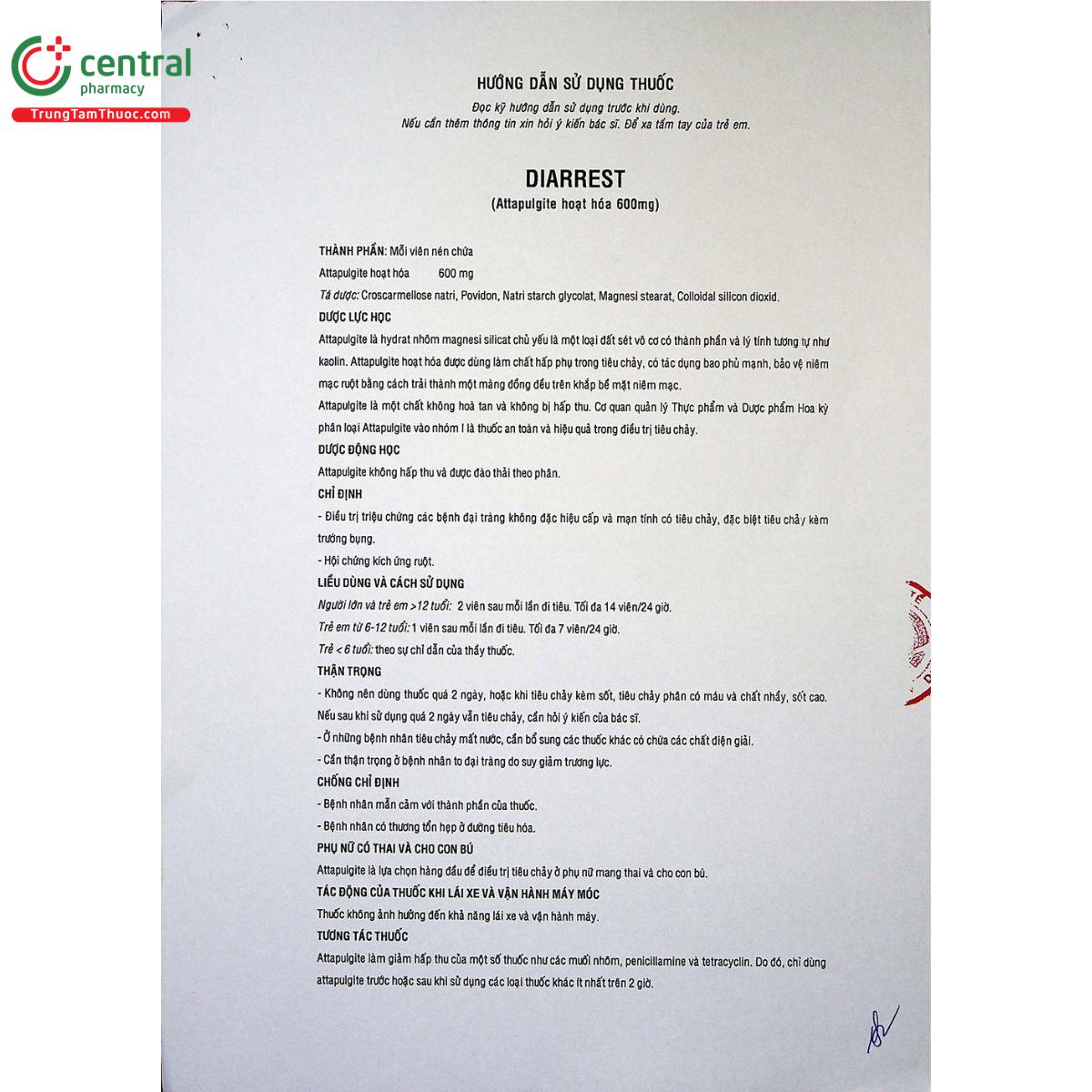 central
pharmacy
TrungTamThuoc.com

HƯỚNG DẪN SỬ DỤNG THUỐC
Đọc kỹ hướng dẫn sử dụng trước khi dùng.
Nếu cần thêm thông tin xin hỏi ý kiến bác sĩ. Để xa tầm tay của trẻ em.

DIARREST
(Attapulgite hoạt hóa 600mg)

THÀNH PHẦN: Mỗi viên nén chứa
Attapulgite hoạt hóa 600 mg
Tá dược: Croscarmellose natri, Povidon, Natri starch glycolat, Magnesi stearat, Colloidal silicon dioxid.

DƯỢC LỰC HỌC
Attapulgite là hydrat nhôm magnesi silicat chủ yếu là một loại đất sét vô cơ có thành phần và lý tính tương tự như kaolin. Attapulgite hoạt hóa được dùng làm chất hấp phụ trong tiêu chảy, có tác dụng bao phủ mạnh, bảo vệ niêm mạc ruột bằng cách trải thành một màng đồng đều trên khắp bề mặt niêm mạc.
Attapulgite là một chất không hoà tan và không bị hấp thu. Cơ quan quản lý Thực phẩm và Dược phẩm Hoa kỳ phân loại Attapulgite vào nhóm I là thuốc an toàn và hiệu quả trong điều trị tiêu chảy.

DƯỢC ĐỘNG HỌC
Attapulgite không hấp thu và được đào thải theo phân.

CHỈ ĐỊNH
- Điều trị triệu chứng các bệnh đại tràng không đặc hiệu cấp và mạn tính có tiêu chảy, đặc biệt tiêu chảy kèm trướng bụng.
- Hội chứng kích ứng ruột.

LIỀU DÙNG VÀ CÁCH SỬ DỤNG
Người lớn và trẻ em >12 tuổi: 2 viên sau mỗi lần đi tiêu. Tối đa 14 viên/24 giờ.
Trẻ em từ 6-12 tuổi: 1 viên sau mỗi lần đi tiêu. Tối đa 7 viên/24 giờ.
Trẻ < 6 tuổi: theo sự chỉ dẫn của thầy thuốc.

THẬN TRỌNG
- Không nên dùng thuốc quá 2 ngày, hoặc khi tiêu chảy kèm sốt, tiêu chảy phân có máu và chất nhầy, sốt cao. Nếu sau khi sử dụng quá 2 ngày vẫn tiêu chảy, cần hỏi ý kiến của bác sĩ.
- Ở những bệnh nhân tiêu chảy mất nước, cần bổ sung các thuốc khác có chứa các chất điện giải.
- Cần thận trọng ở bệnh nhân to đại tràng do suy giảm trương lực.

CHỐNG CHỈ ĐỊNH
- Bệnh nhân mẫn cảm với thành phần của thuốc.
- Bệnh nhân có thương tổn hẹp ở đường tiêu hóa.

PHỤ NỮ CÓ THAI VÀ CHO CON BÚ
Attapulgite là lựa chọn hàng đầu để điều trị tiêu chảy ở phụ nữ mang thai và cho con bú.

TÁC ĐỘNG CỦA THUỐC KHI LÁI XE VÀ VẬN HÀNH MÁY MÓC
Thuốc không ảnh hưởng đến khả năng lái xe và vận hành máy.

TƯƠNG TÁC THUỐC
Attapulgite làm giảm hấp thu của một số thuốc như các muối nhôm, penicillamine và tetracyclin. Do đó, chỉ dùng attapulgite trước hoặc sau khi sử dụng các loại thuốc khác ít nhất trên 2 giờ.